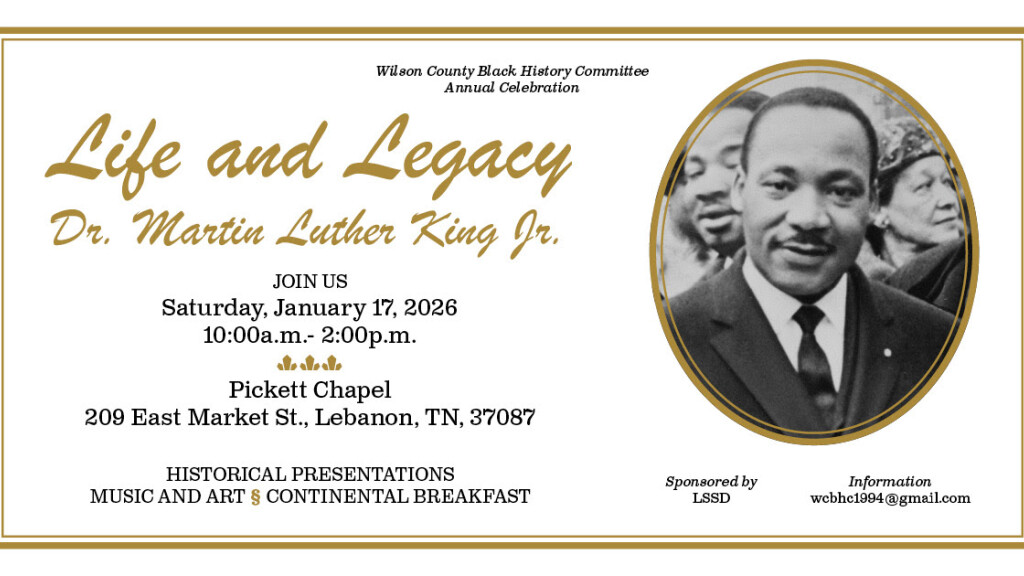 Wilson County Black History Committee
Annual Celebration

Life and Legacy
Dr. Martin Luther King Jr.

JOIN US
Saturday, January 17, 2026
10:00a.m.- 2:00p.m.

Pickett Chapel
209 East Market St., Lebanon, TN, 37087

HISTORICAL PRESENTATIONS
MUSIC AND ART § CONTINENTAL BREAKFAST

Sponsored by
LSSD

Information
wcbhc1994@gmail.com